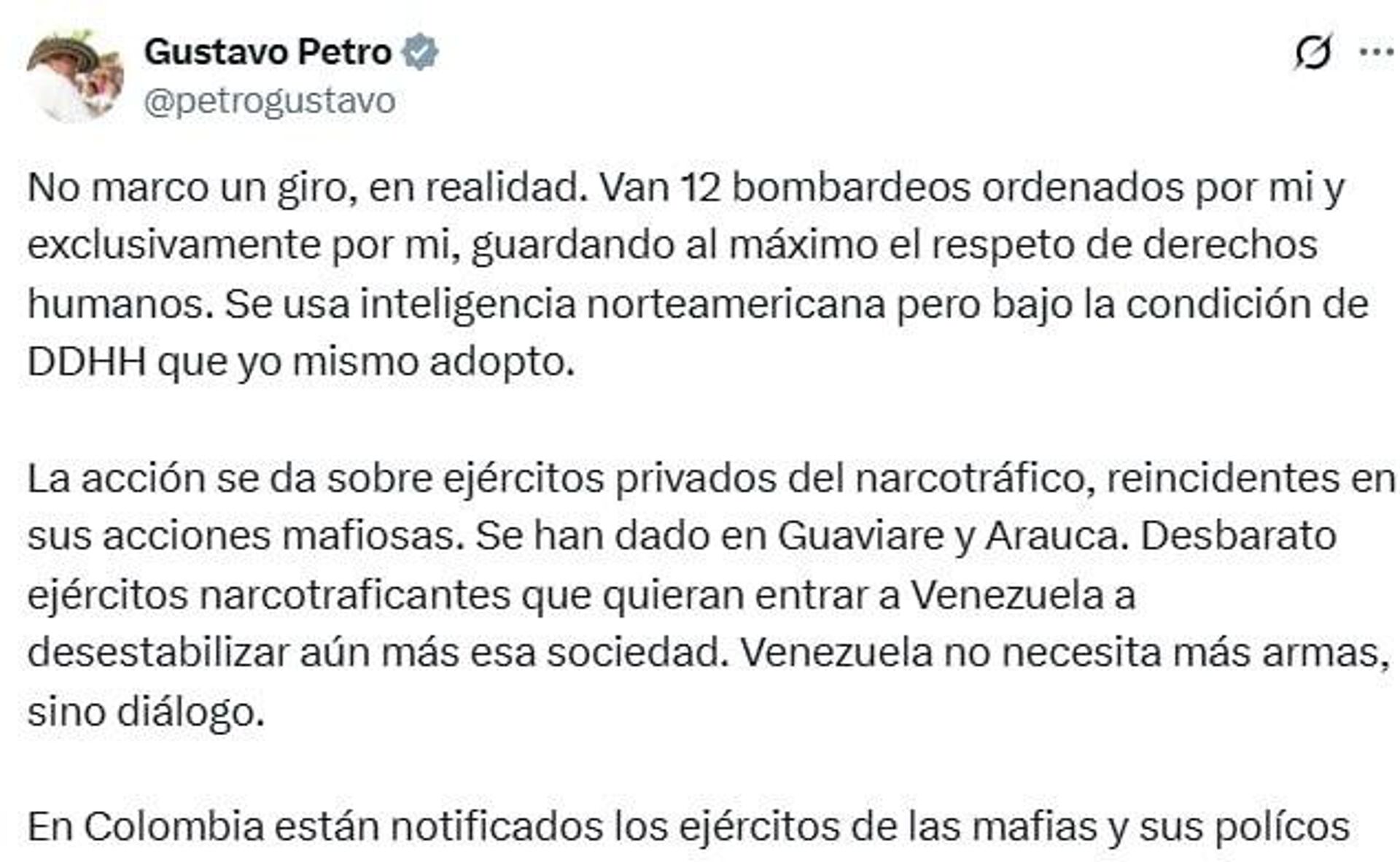 Gustavo Petro
@petrogustavo

No marco un giro, en realidad. Van 12 bombardeos ordenados por mi y exclusivamente por mi, guardando al máximo el respeto de derechos humanos. Se usa inteligencia norteamericana pero bajo la condición de DDHH que yo mismo adopto.

La acción se da sobre ejércitos privados del narcotráfico, reincidentes en sus acciones mafiosas. Se han dado en Guaviare y Arauca. Desbarato ejércitos narcotraficantes que quieran entrar a Venezuela a desestabilizar aún más esa sociedad. Venezuela no necesita más armas, sino diálogo.

En Colombia están notificados los ejércitos de las mafias y sus polícos